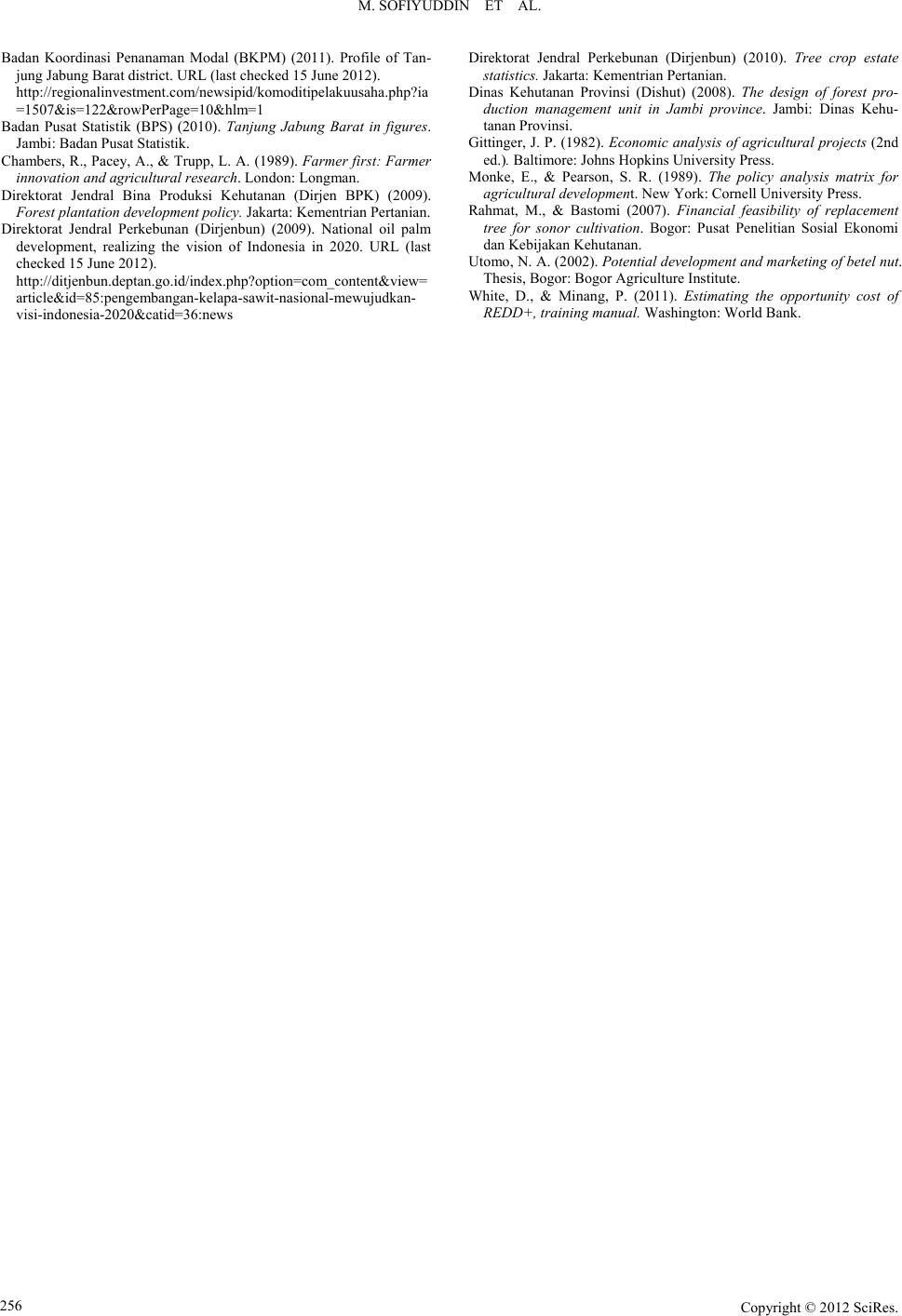 M. SOFIYUDDIN ET AL.

Badan Koordinasi Penanaman Modal (BKPM) (2011). Profile of Tanjung Jabung Barat district. URL (last checked 15 June 2012). http://regionalinvestment.com/newsipid/komoditipelakuusaha.php?ia=1507&is=122&rowPerPage=10&hlm=1

Badan Pusat Statistik (BPS) (2010). Tanjung Jabung Barat in figures. Jambi: Badan Pusat Statistik.

Chambers, R., Pacey, A., & Trupp, L. A. (1989). Farmer first: Farmer innovation and agricultural research. London: Longman.

Direktorat Jendral Bina Produksi Kehutanan (Dirjen BPK) (2009). Forest plantation development policy. Jakarta: Kementrian Pertanian.

Direktorat Jendral Perkebunan (Dirjenbun) (2009). National oil palm development, realizing the vision of Indonesia in 2020. URL (last checked 15 June 2012). http://ditjenbun.deptan.go.id/index.php?option=com_content&view=article&id=85:pengembangan-kelapa-sawit-nasional-mewujudkan-visi-indonesia-2020&catid=36:news

Direktorat Jendral Perkebunan (Dirjenbun) (2010). Tree crop estate statistics. Jakarta: Kementrian Pertanian.

Dinas Kehutanan Provinsi (Dishut) (2008). The design of forest production management unit in Jambi province. Jambi: Dinas Kehutanan Provinsi.

Gittinger, J. P. (1982). Economic analysis of agricultural projects (2nd ed.). Baltimore: Johns Hopkins University Press.

Monke, E., & Pearson, S. R. (1989). The policy analysis matrix for agricultural development. New York: Cornell University Press.

Rahmat, M., & Bastomi (2007). Financial feasibility of replacement tree for sonor cultivation. Bogor: Pusat Penelitian Sosial Ekonomi dan Kebijakan Kehutanan.

Utomo, N. A. (2002). Potential development and marketing of betel nut. Thesis, Bogor: Bogor Agriculture Institute.

White, D., & Minang, P. (2011). Estimating the opportunity cost of REDD+, training manual. Washington: World Bank.

256

Copyright © 2012 SciRes.